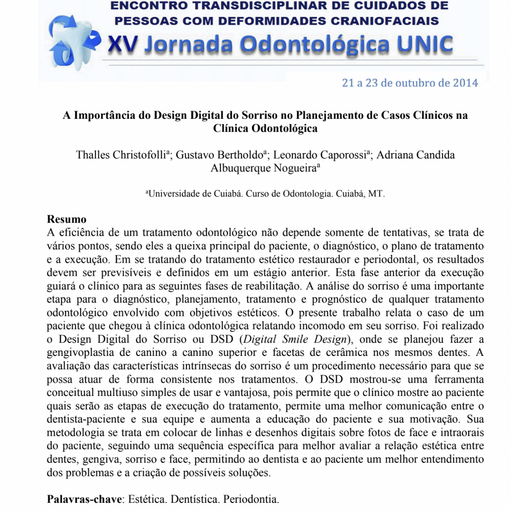 ENCONTRO TRANSDISCIPLINAR DE CUIDADOS DE PESSOAS COM DEFORMIDADES CRANIOFACIAIS

XV Jornada Odontológica UNIC

21 a 23 de outubro de 2014

A Importância do Design Digital do Sorriso no Planejamento de Casos Clínicos na Clínica Odontológica

Thalles Christofolli$^a$; Gustavo Bertholdo$^a$; Leonardo Caporossi$^a$; Adriana Candida Albuquerque Nogueira$^a$

$^a$Universidade de Cuiabá. Curso de Odontologia. Cuiabá, MT.

Resumo
A eficiência de um tratamento odontológico não depende somente de tentativas, se trata de vários pontos, sendo eles a queixa principal do paciente, o diagnóstico, o plano de tratamento e a execução. Em se tratando do tratamento estético restaurador e periodontal, os resultados devem ser previsíveis e definidos em um estágio anterior. Esta fase anterior da execução guiará o clínico para as seguintes fases de reabilitação. A análise do sorriso é uma importante etapa para o diagnóstico, planejamento, tratamento e prognóstico de qualquer tratamento odontológico envolvido com objetivos estéticos. O presente trabalho relata o caso de um paciente que chegou à clínica odontológica relatando incomodo em seu sorriso. Foi realizado o Design Digital do Sorriso ou DSD (Digital Smile Design), onde se planejou fazer a gengivoplastia de canino a canino superior e facetas de cerâmica nos mesmos dentes. A avaliação das características intrínsecas do sorriso é um procedimento necessário para que se possa atuar de forma consistente nos tratamentos. O DSD mostrou-se uma ferramenta conceitual multiuso simples de usar e vantajosa, pois permite que o clínico mostre ao paciente quais serão as etapas de execução do tratamento, permite uma melhor comunicação entre o dentista-paciente e sua equipe e aumenta a educação do paciente e sua motivação. Sua metodologia se trata em colocar de linhas e desenhos digitais sobre fotos de face e intraorais do paciente, seguindo uma sequência específica para melhor avaliar a relação estética entre dentes, gengiva, sorriso e face, permitindo ao dentista e ao paciente um melhor entendimento dos problemas e a criação de possíveis soluções.

Palavras-chave: Estética. Dentística. Periodontia.